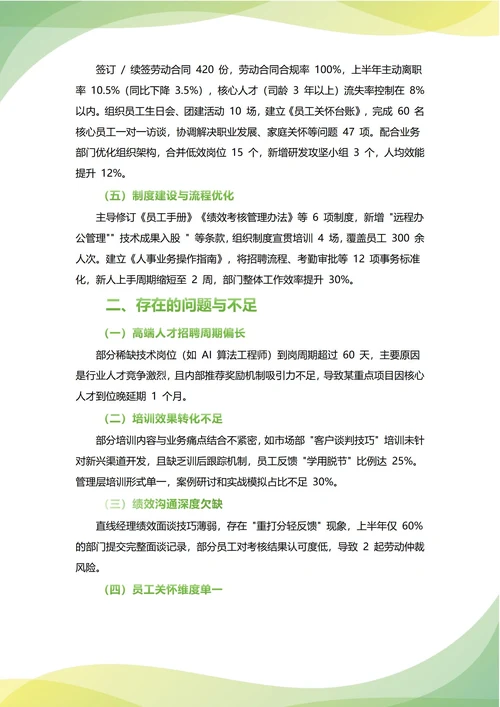 签订 / 续签劳动合同 420 份，劳动合同合规率 100%，上半年主动离职率 10.5%（同比下降 3.5%），核心人才（司龄 3 年以上）流失率控制在 8% 以内。组织员工生日会、团建活动 10 场，建立《员工关怀台账》，完成 60 名核心员工一对一访谈，协调解决职业发展、家庭关怀等问题 47 项。配合业务部门优化组织架构，合并低效岗位 15 个，新增研发攻坚小组 3 个，人均效能提升 12%。

（五）制度建设与流程优化

主导修订《员工手册》《绩效考核管理办法》等 6 项制度，新增 "远程办公管理"" 技术成果入股 " 等条款，组织制度宣贯培训 4 场，覆盖员工 300 余人次。建立《人事业务操作指南》，将招聘流程、考勤审批等 12 项事务标准化，新人上手周期缩短至 2 周，部门整体工作效率提升 30%。

二、存在的问题与不足

（一）高端人才招聘周期偏长

部分稀缺技术岗位（如 AI 算法工程师）到岗周期超过 60 天，主要原因是行业人才竞争激烈，且内部推荐奖励机制吸引力不足，导致某重点项目因核心人才到位晚延期 1 个月。

（二）培训效果转化不足

部分培训内容与业务痛点结合不紧密，如市场部 "客户谈判技巧" 培训未针对新兴渠道开发，且缺乏训后跟踪机制，员工反馈 "学用脱节" 比例达 25%。管理层培训形式单一，案例研讨和实战模拟占比不足 30%。

（三）绩效沟通深度欠缺

直线经理绩效面谈技巧薄弱，存在 "重打分轻反馈" 现象，上半年仅 60% 的部门提交完整面谈记录，部分员工对考核结果认可度低，导致 2 起劳动仲裁风险。

（四）员工关怀维度单一